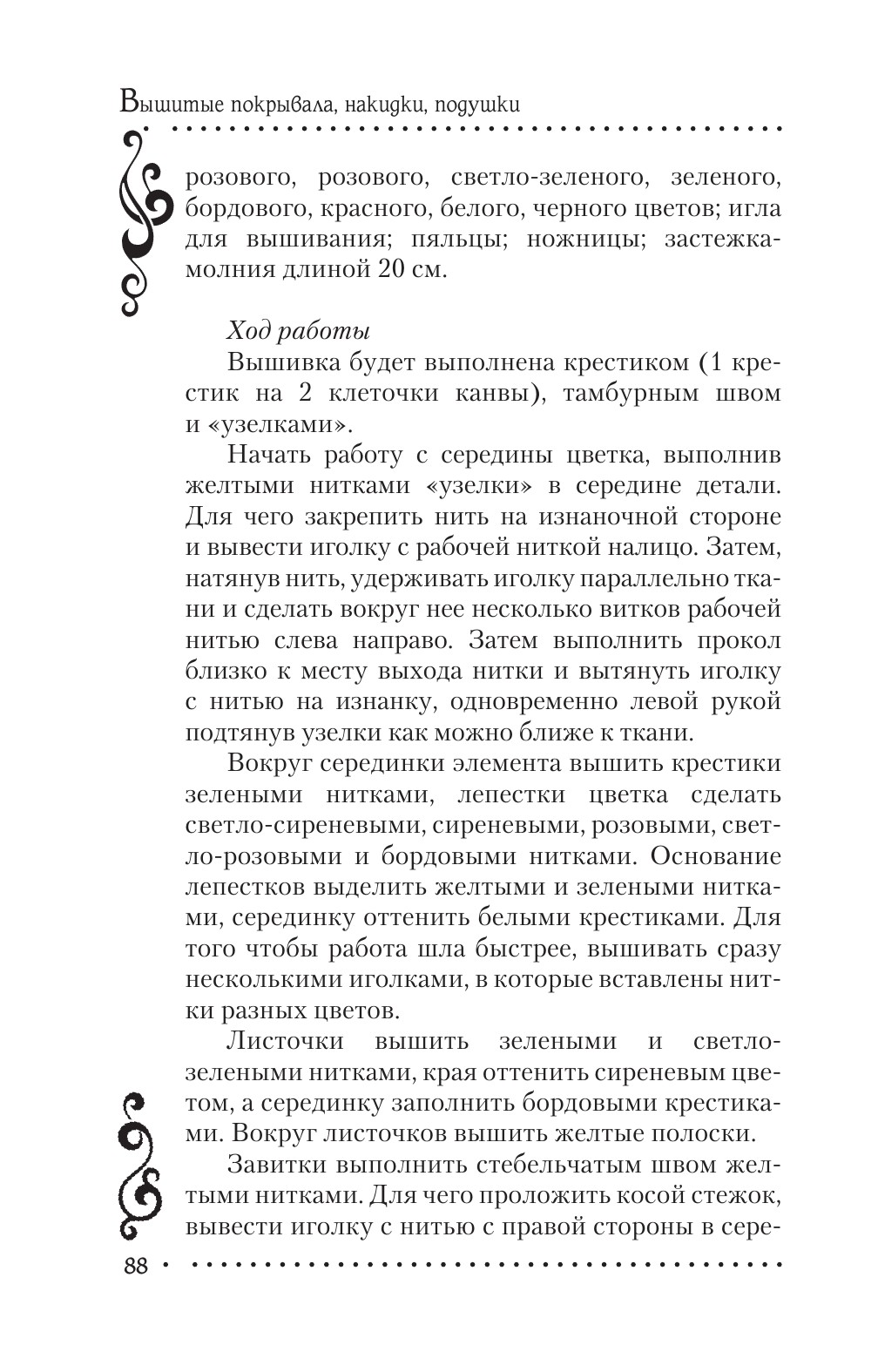 Вышитые покрывала, накидки, подушки

розового, розового, светло-зеленого, зеленого, бордового, красного, белого, черного цветов; игла для вышивания; пяльцы; ножницы; застежка-молния длиной 20 см.

Ход работы

Вышивка будет выполнена крестиком (1 крестик на 2 клеточки канвы), тамбурным швом и «узелками».

Начать работу с середины цветка, выполнив желтыми нитками «узелки» в середине детали. Для чего закрепить нить на изнаночной стороне и вывести иголку с рабочей ниткой налицо. Затем, натянув нить, удерживать иголку параллельно ткани и сделать вокруг нее несколько витков рабочей нитью слева направо. Затем выполнить прокол близко к месту выхода нитки и вытянуть иголку с нитью на изнанку, одновременно левой рукой подтянув узелки как можно ближе к ткани.

Вокруг серединки элемента вышить крестики зелеными нитками, лепестки цветка сделать светло-сиреневыми, сиреневыми, розовыми, светло-розовыми и бордовыми нитками. Основание лепестков выделить желтыми и зелеными нитками, серединку оттенить белыми крестиками. Для того чтобы работа шла быстрее, вышивать сразу несколькими иголками, в которые вставлены нитки разных цветов.

Листочки вышить зелеными и светло-зелеными нитками, края оттенить сиреневым цветом, а серединку заполнить бордовыми крестиками. Вокруг листочков вышить желтые полоски.

Завитки выполнить стебельчатым швом желтыми нитками. Для чего проложить косой стежок, вывести иголку с нитью с правой стороны в сере-

88